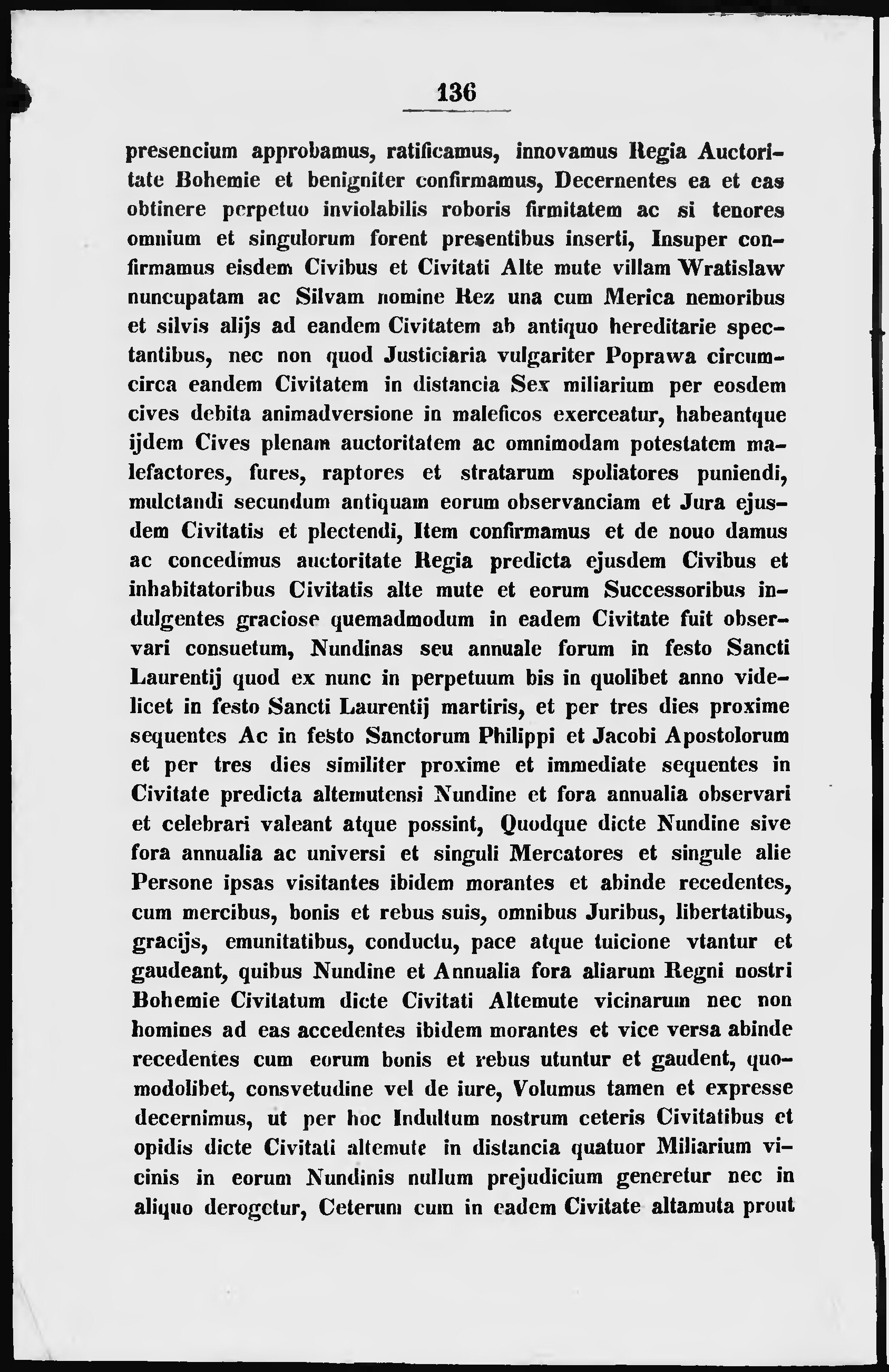 136

presencium approbamus, ratificamus, innovamus Regia Auctoritate Bohemie et benigniter confirmamus, Decernentes ea et eas obtinere perpetuo inviolabilis roboris firmitatem ac si tenores omnium et singulorum forent presentibus inserti, Insuper confirmamus eisdem Civibus et Civitati Alte mute villam Wratislaw nuncupatam ac Silvam nomine Rez una cum Merica nemoribus et silvis alijs ad eandem Civitatem ab antiquo hereditarie spectantibus, nec non quod Justiciaria vulgariter Poprawa circumcirca eandem Civitatem in distancia Sex miliarium per eosdem cives debita animadversione in maleficos exerceatur, habeantque ijdem Cives plenam auctoritatem ac omnimodam potestatem malefactores, fures, raptores et stratarum spoliatores puniendi, mulctandi secundum antiquam eorum observanciam et Jura ejusdem Civitatis et plectendi, Item confirmamus et de nouo damus ac concedimus auctoritate Regia predicta ejusdem Civibus et inhabitatoribus Civitatis alte mute et eorum Successoribus indulgentes graciose quemadmodum in eadem Civitate fuit observari consuetum, Nundinas seu annuale forum in festo Sancti Laurentij quod ex nunc in perpetuum bis in quolibet anno videlicet in festo Sancti Laurentij martiris, et per tres dies proxime sequentes Ac in festo Sanctorum Philippi et Jacobi Apostolorum et per tres dies similiter proxime et immediate sequentes in Civitate predicta altemutensi Nundine et fora annualia observari et celebrari valeant atque possint, Quodque dicte Nundine sive fora annualia ac universi et singuli Mercatores et singule alie Persone ipsas visitantes ibidem morantes et abinde recedentes, cum mercibus, bonis et rebus suis, omnibus Juribus, libertatibus, gracijs, emunitatibus, conductu, pace atque tuicione vtantur et gaudeant, quibus Nundine et Annualia fora aliarum Regni nostri Bohemie Civitatum dicte Civitati Altemute vicinarum nec non homines ad eas accedentes ibidem morantes et vice versa abinde recedentes cum eorum bonis et rebus utuntur et gaudent, quomodolibet, consvetudine vel de iure, Volumus tamen et expresse decernimus, ut per hoc Indultum nostrum ceteris Civitatibus et opidis dicte Civitati altemute in distancia quatuor Miliarium vicinis in eorum Nundinis nullum prejudicium generetur nec in aliquo derogetur, Ceterum cum in eadem Civitate altamuta prout